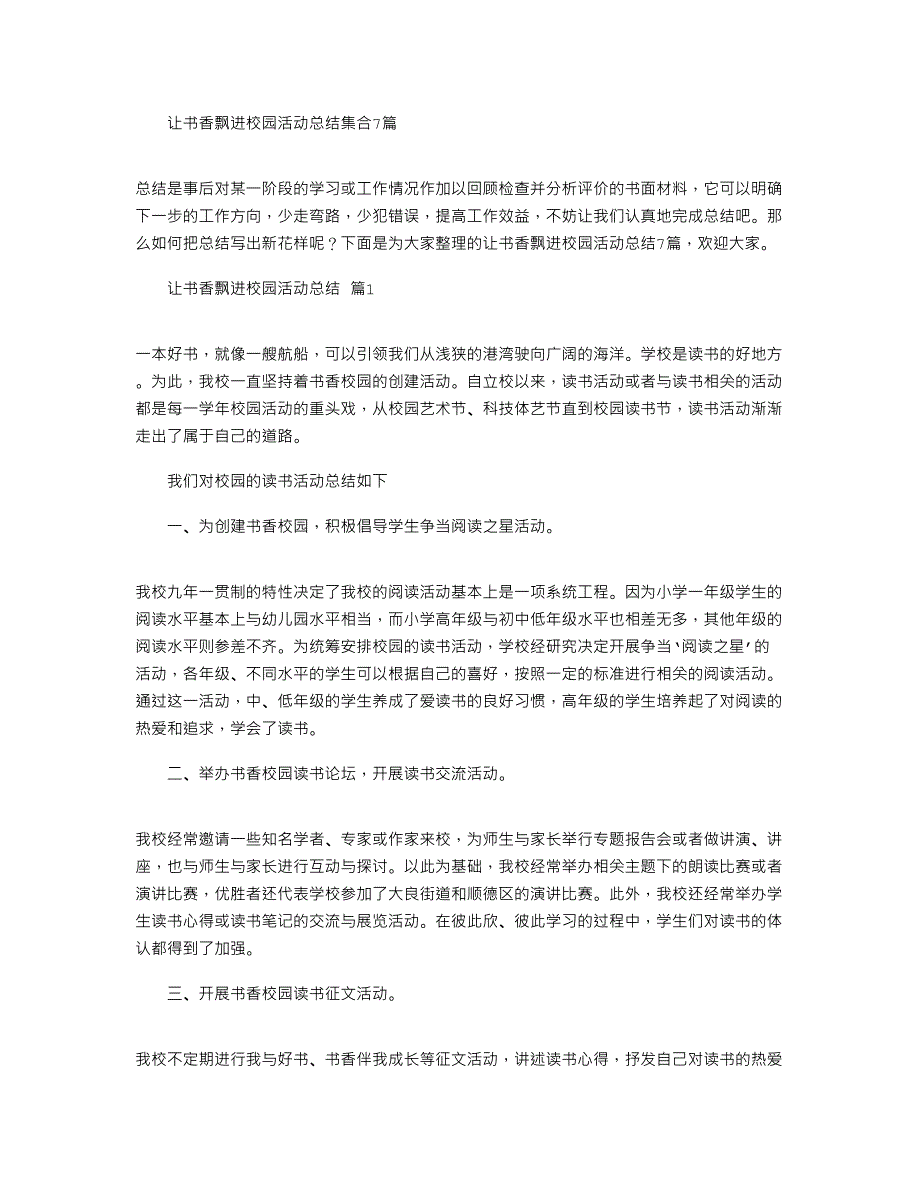 让书香飘进校园活动总结集合7篇

总结是事后对某一阶段的学习或工作情况作加以回顾检查并分析评价的书面材料，它可以明确下一步的工作方向，少走弯路，少犯错误，提高工作效益，不妨让我们认真地完成总结吧。那么如何把总结写出新花样呢？下面是为大家整理的让书香飘进校园活动总结7篇，欢迎大家。

让书香飘进校园活动总结 篇1

一本好书，就像一艘航船，可以引领我们从浅狭的港湾驶向广阔的海洋。学校是读书的好地方。为此，我校一直坚持着书香校园的创建活动。自立校以来，读书活动或者与读书相关的活动都是每一学年校园活动的重头戏，从校园艺术节、科技体艺节直到校园读书节，读书活动渐渐走出了属于自己的道路。

我们对校园的读书活动总结如下

一、为创建书香校园，积极倡导学生争当阅读之星活动。

我校九年一贯制的特性决定了我校的阅读活动基本上是一项系统工程。因为小学一年级学生的阅读水平基本上与幼儿园水平相当，而小学高年级与初中低年级水平也相差无多，其他年级的阅读水平则参差不齐。为统筹安排校园的读书活动，学校经研究决定开展争当'阅读之星'的活动，各年级、不同水平的学生可以根据自己的喜好，按照一定的标准进行相关的阅读活动。通过这一活动，中、低年级的学生养成了爱读书的良好习惯，高年级的学生培养起了对阅读的热爱和追求，学会了读书。

二、举办书香校园读书论坛，开展读书交流活动。

我校经常邀请一些知名学者、专家或作家来校，为师生与家长举行专题报告会或者做讲演、讲座，也与师生与家长进行互动与探讨。以此为基础，我校经常举办相关主题下的朗读比赛或者演讲比赛，优胜者还代表学校参加了大良街道和顺德区的演讲比赛。此外，我校还经常举办学生读书心得或读书笔记的交流与展览活动。在彼此欣、彼此学习的过程中，学生们对读书的体认都得到了加强。

三、开展书香校园读书征文活动。

我校不定期进行我与好书、书香伴我成长等征文活动，讲述读书心得，抒发自己对读书的热爱